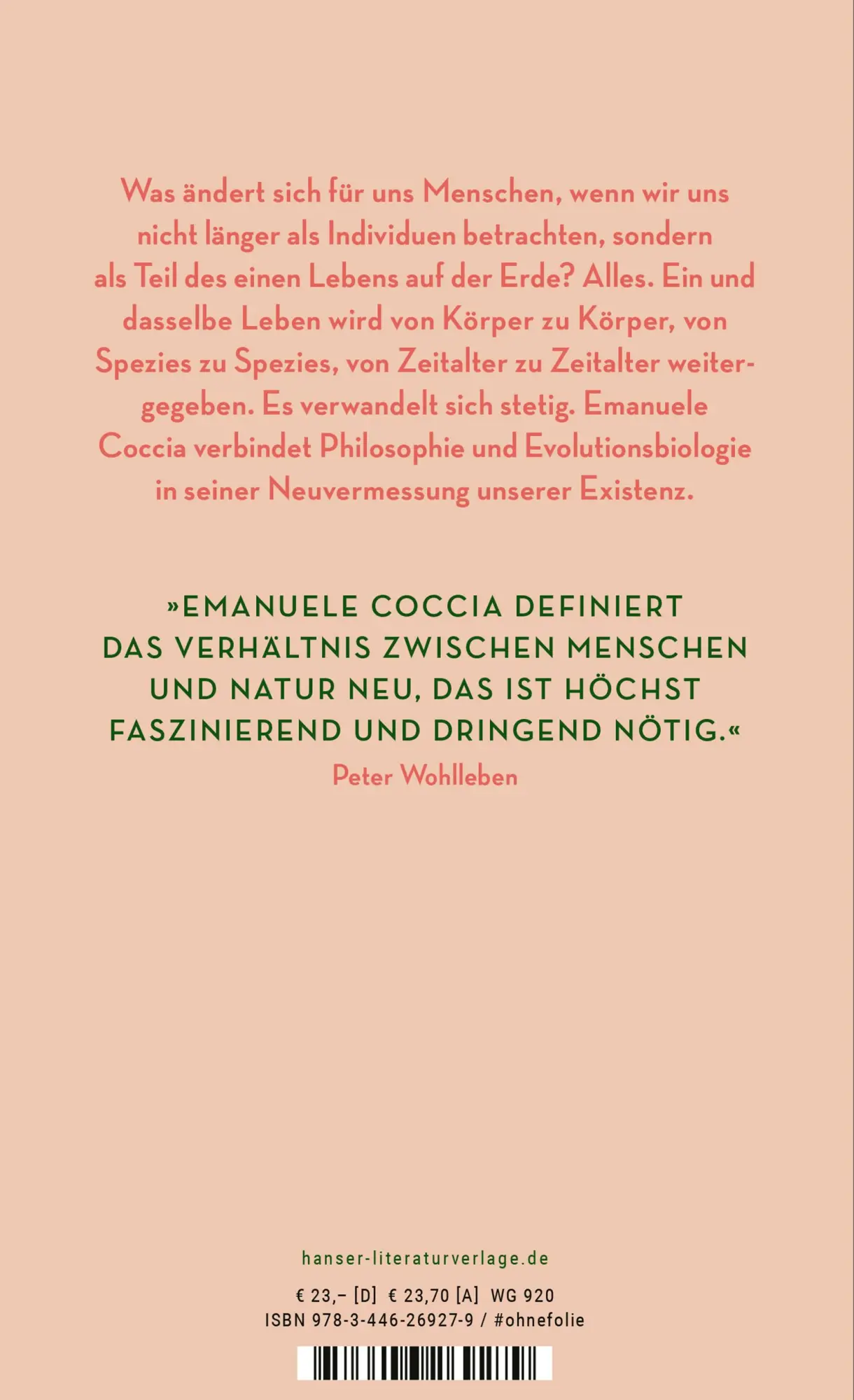 Was ändert sich für uns Menschen, wenn wir uns nicht länger als Individuen betrachten, sondern als Teil des einen Lebens auf der Erde? Alles. Ein und dasselbe Leben wird von Körper zu Körper, von Spezies zu Spezies, von Zeitalter zu Zeitalter weitergegeben. Es verwandelt sich stetig. Emanuele Coccia verbindet Philosophie und Evolutionsbiologie in seiner Neuvermessung unserer Existenz.

»EMANUELE COCCIA DEFINIERT DAS VERHÄLTNIS ZWISCHEN MENSCHEN UND NATUR NEU, DAS IST HÖCHST FASZINIEREND UND DRINGEND NÖTIG.«
Peter Wohlleben

hanser-literaturverlage.de

€ 23,– [D] € 23,70 [A] WG 920
ISBN 978-3-446-26927-9 / #ohnefolie